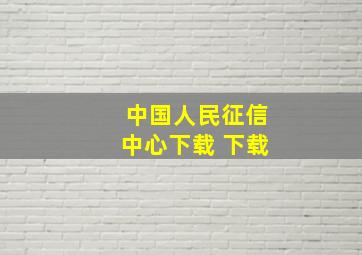 中国人民征信中心下载 下载